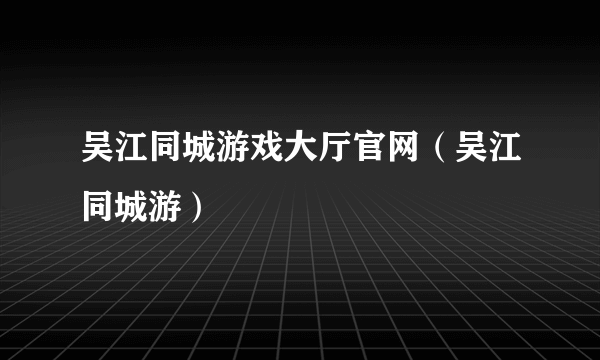 吴江同城游戏大厅官网（吴江同城游）